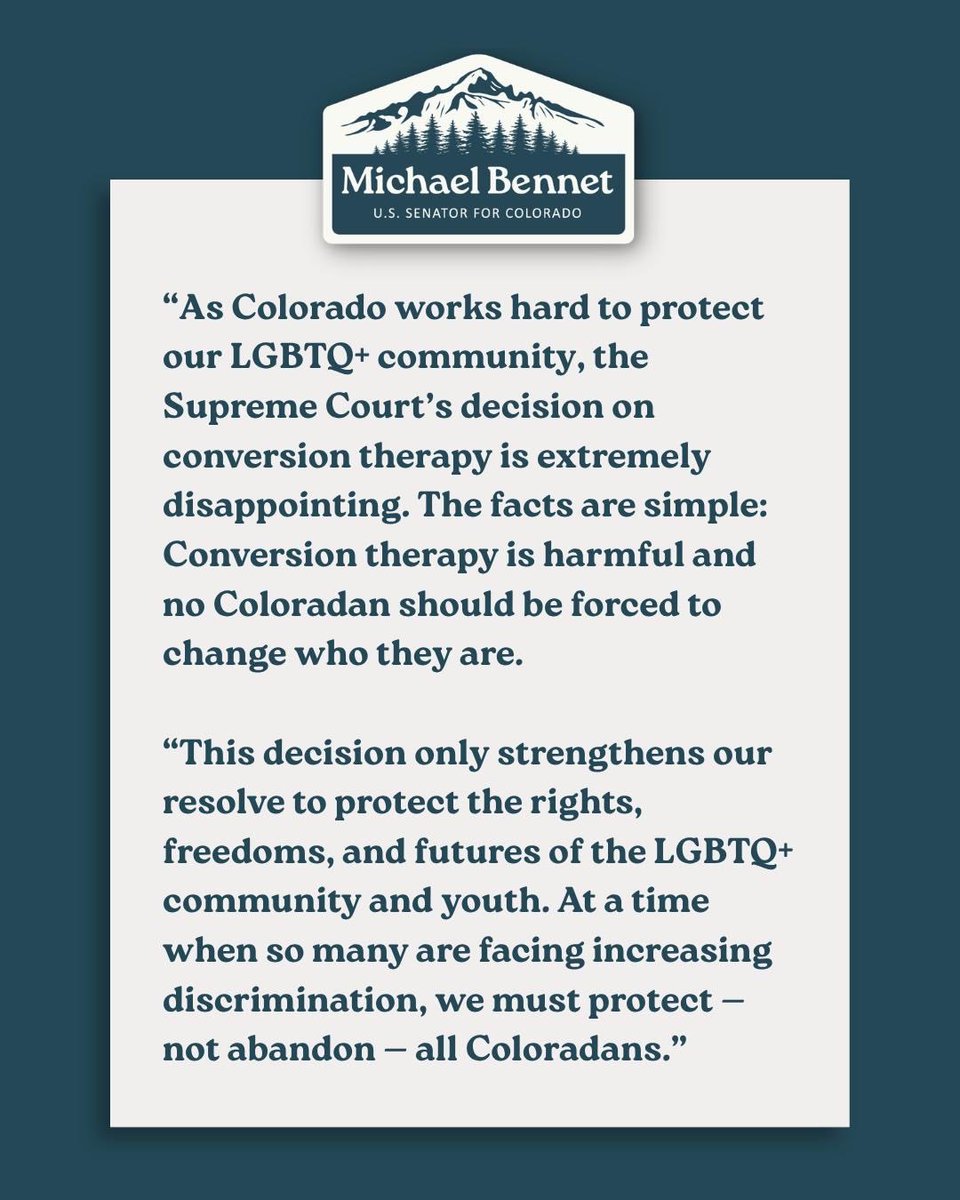 Michael Bennet
U.S. SENATOR FOR COLORADO

“As Colorado works hard to protect our LGBTQ+ community, the Supreme Court’s decision on conversion therapy is extremely disappointing. The facts are simple: Conversion therapy is harmful and no Coloradan should be forced to change who they are.

“This decision only strengthens our resolve to protect the rights, freedoms, and futures of the LGBTQ+ community and youth. At a time when so many are facing increasing discrimination, we must protect — not abandon — all Coloradans.”